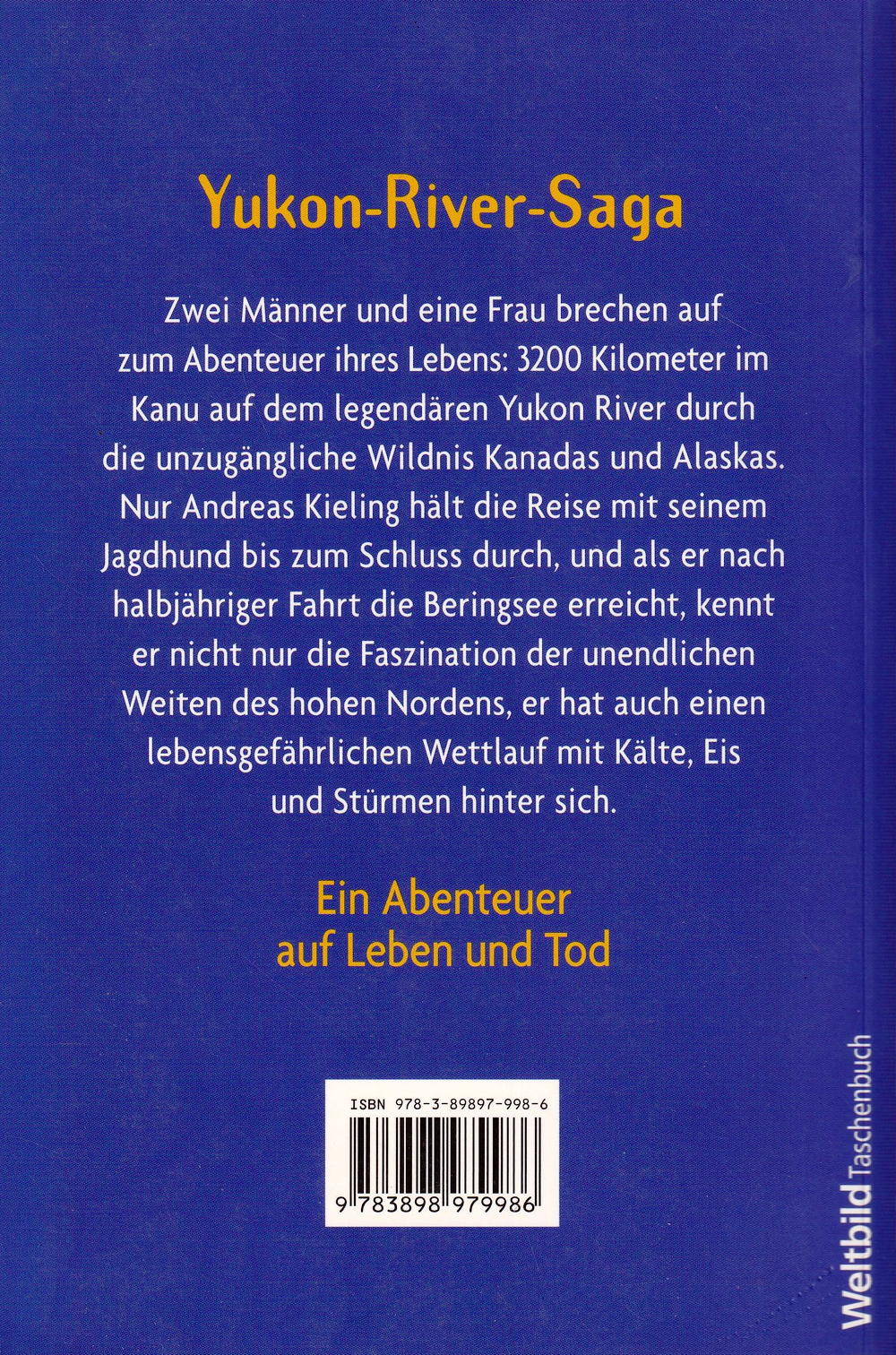 Yukon-River-Saga

Zwei Männer und eine Frau brechen auf zum Abenteuer ihres Lebens: 3200 Kilometer im Kanu auf dem legendären Yukon River durch die unzugängliche Wildnis Kanadas und Alaskas. Nur Andreas Kieling hält die Reise mit seinem Jagdhund bis zum Schluss durch, und als er nach halbjähriger Fahrt die Beringsee erreicht, kennt er nicht nur die Faszination der unendlichen Weiten des hohen Nordens, er hat auch einen lebensgefährlichen Wettlauf mit Kälte, Eis und Stürmen hinter sich.

Ein Abenteuer
auf Leben und Tod

ISBN 978-3-89897-998-6

9 783898 979986

Weltbild Taschenbuch